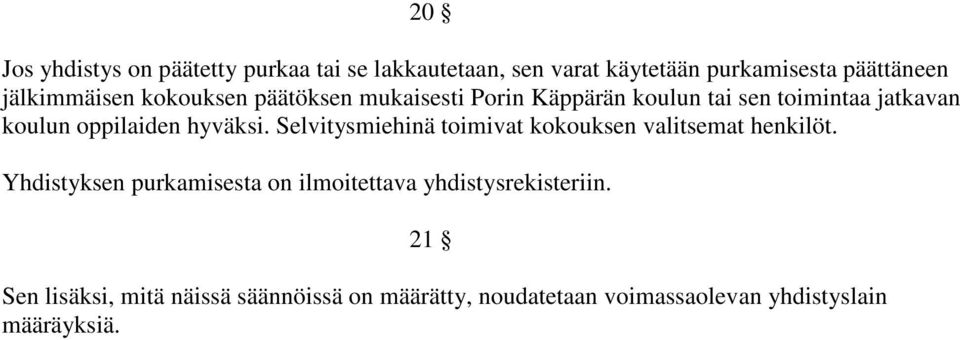 20 §

Jos yhdistys on päätetty purkaa tai se lakkautetaan, sen varat käytetään purkamisesta päättäneen jälkimmäisen kokouksen päätöksen mukaisesti Porin Käppärän koulun tai sen toimintaa jatkavan koulun oppilaiden hyväksi. Selvitysmiehinä toimivat kokouksen valitsemat henkilöt.

Yhdistyksen purkamisesta on ilmoitettava yhdistysrekisteriin.

21 §

Sen lisäksi, mitä näissä säännöissä on määrätty, noudatetaan voimassaolevan yhdistyslain määräyksiä.